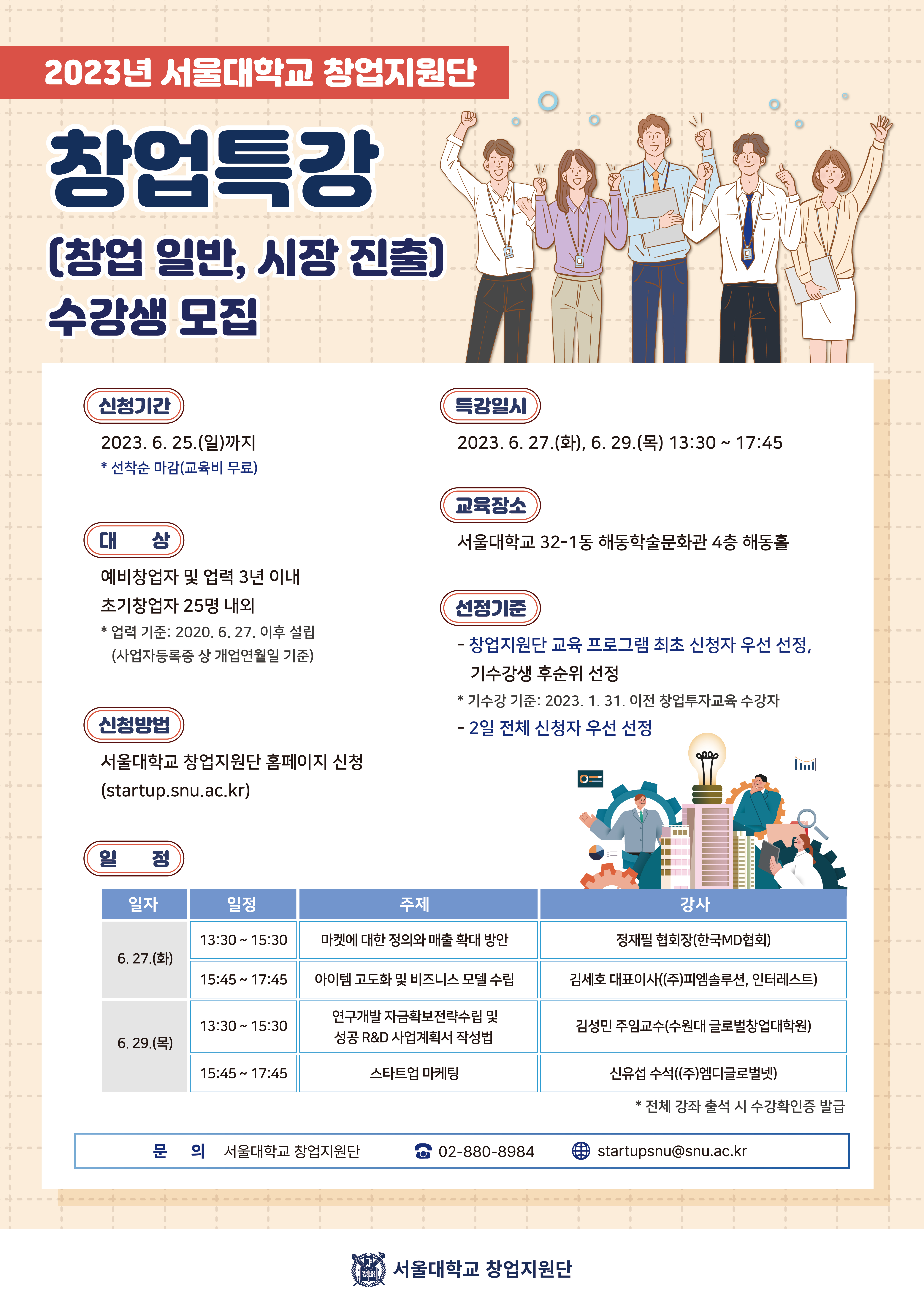 2023년 서울대학교 창업지원단

창업특강

(창업 일반, 시장 진출)

수강생 모집

신청기간

2023. 6. 25.(일)까지

* 선착순 마감(교육비 무료)

대 상

예비창업자 및 업력 3년 이내

초기창업자 25명 내외

* 업력 기준: 2020. 6. 27. 이후 설립
(사업자등록증 상 개업연월일 기준)

신청방법

서울대학교 창업지원단 홈페이지 신청

(startup.snu.ac.kr)

특강일시

2023. 6. 27.(화), 6. 29.(목) 13:30 ~ 17:45

교육장소

서울대학교 32-1동 해동학술문화관 4층 해동홀

선정기준

- 창업지원단 교육 프로그램 최초 신청자 우선 선정, 기수강생 후순위 선정

* 기수강 기준: 2023. 1. 31. 이전 창업투자교육 수강자

- 2일 전체 신청자 우선 선정

일 정

| 일자 | 일정 | 주제 | 강사 |
|---|---|---|---|
| 6. 27.(화) | 13:30 ~ 15:30 | 마켓에 대한 정의와 매출 확대 방안 | 정재필 협회장(한국MD협회) |
|  | 15:45 ~ 17:45 | 아이템 고도화 및 비즈니스 모델 수립 | 김세호 대표이사((주)피엠솔루션, 인터레스트) |
| 6. 29.(목) | 13:30 ~ 15:30 | 연구개발 자금확보전략수립 및 성공 R&D 사업계획서 작성법 | 김성민 주임교수(수원대 글로벌창업대학원) |
|  | 15:45 ~ 17:45 | 스타트업 마케팅 | 신유섭 수석((주)엠디글로벌넷) |

* 전체 강좌 출석 시 수강확인증 발급

문 의 서울대학교 창업지원단 02-880-8984 startupsnu@snu.ac.kr

서울대학교 창업지원단